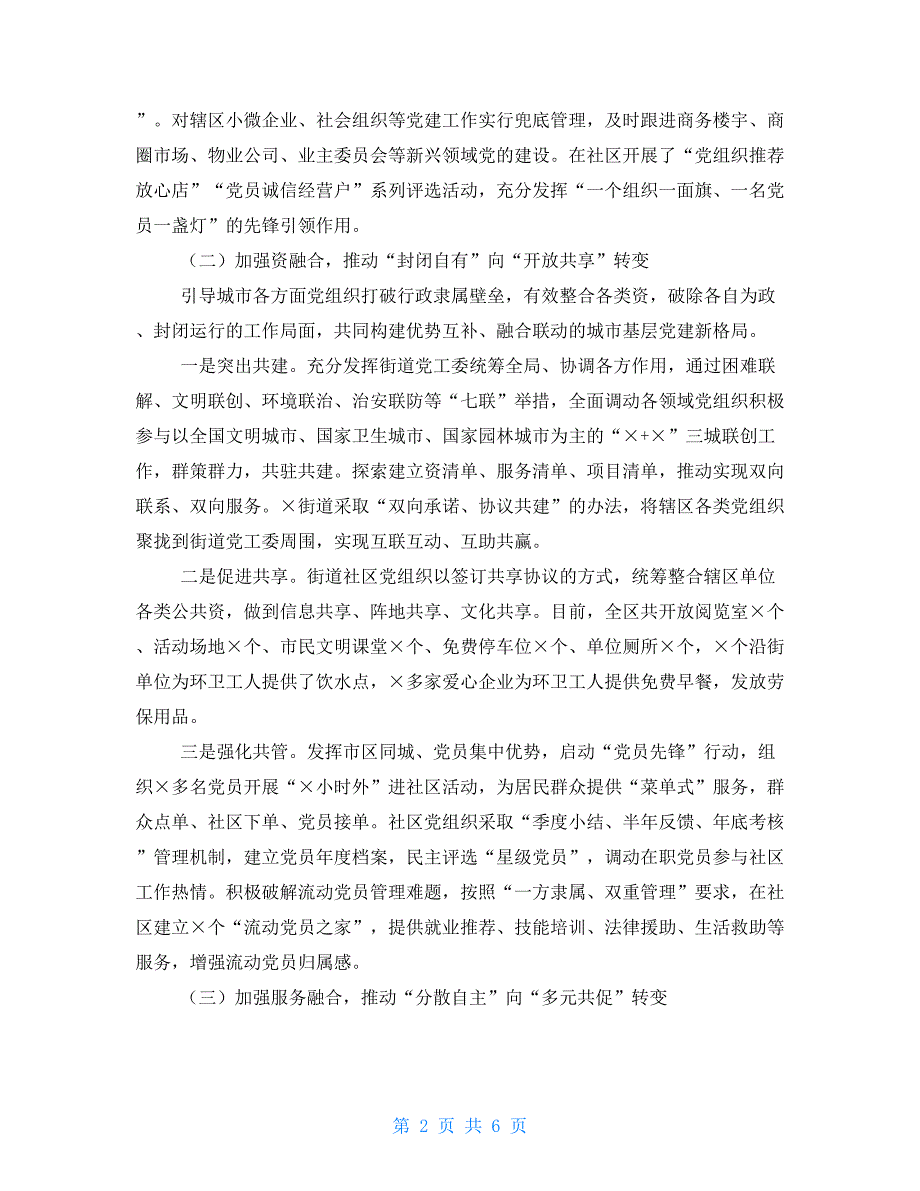 ”。对辖区小微企业、社会组织等党建工作实行兜底管理，及时跟进商务楼宇、商圈市场、物业公司、业主委员会等新兴领域党的建设。在社区开展了“党组织推荐放心店”“党员诚信经营户”系列评选活动，充分发挥“一个组织一面旗、一名党员一盏灯”的先锋引领作用。

（二）加强资融合，推动“封闭自有”向“开放共享”转变

引导城市各方面党组织打破行政隶属壁垒，有效整合各类资，破除各自为政、封闭运行的工作局面，共同构建优势互补、融合联动的城市基层党建新格局。

一是突出共建。充分发挥街道党工委统筹全局、协调各方作用，通过困难联解、文明联创、环境联治、治安联防等“七联”举措，全面调动各领域党组织积极参与以全国文明城市、国家卫生城市、国家园林城市为主的“×+×”三城联创工作，群策群力，共驻共建。探索建立资清单、服务清单、项目清单，推动实现双向联系、双向服务。×街道采取“双向承诺、协议共建”的办法，将辖区各类党组织聚拢到街道党工委周围，实现互联互动、互助共赢。

二是促进共享。街道社区党组织以签订共享协议的方式，统筹整合辖区单位各类公共资，做到信息共享、阵地共享、文化共享。目前，全区共开放阅览室×个、活动场地×个、市民文明课堂×个、免费停车位×个、单位厕所×个，×个沿街单位为环卫工人提供了饮水点，×多家爱心企业为环卫工人提供免费早餐，发放劳保用品。

三是强化共管。发挥市区同城、党员集中优势，启动“党员先锋”行动，组织×多名党员开展“×小时外”进社区活动，为居民群众提供“菜单式”服务，群众点单、社区下单、党员接单。社区党组织采取“季度小结、半年反馈、年底考核”管理机制，建立党员年度档案，民主评选“星级党员”，调动在职党员参与社区工作热情。积极破解流动党员管理难题，按照“一方隶属、双重管理”要求，在社区建立×个“流动党员之家”，提供就业推荐、技能培训、法律援助、生活救助等服务，增强流动党员归属感。

（三）加强服务融合，推动“分散自主”向“多元共促”转变

第 2 页 共 6 页